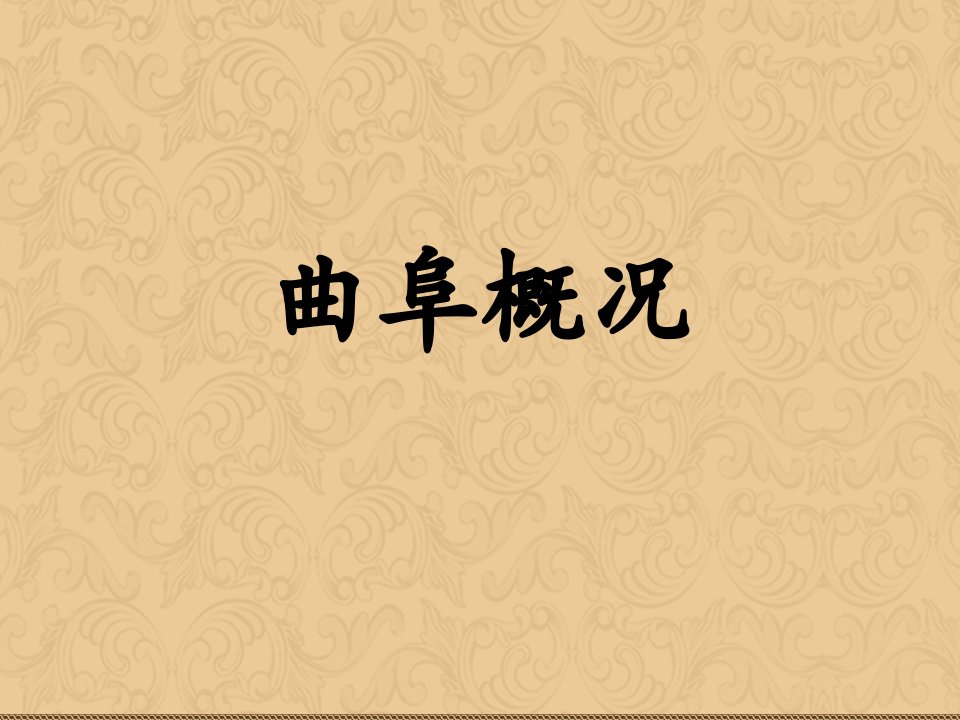 曲阜概况